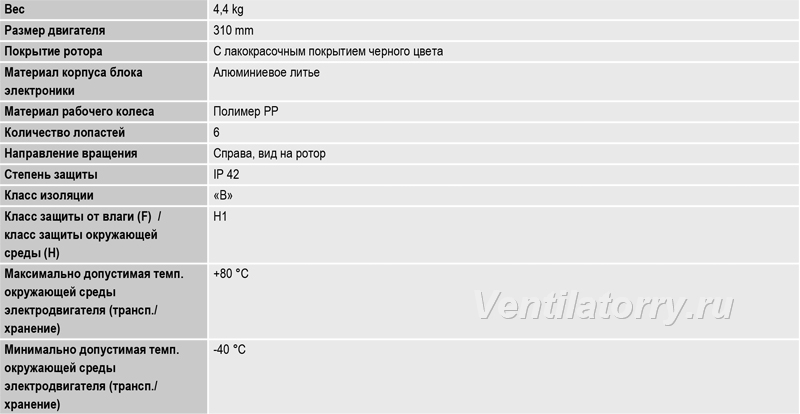 | Вес | 4,4 kg |
|---|---|
| Размер двигателя | 310 mm |
| Покрытие ротора | С лакокрасочным покрытием черного цвета |
| Материал корпуса блока электроники | Алюминиевое литье |
| Материал рабочего колеса | Полимер PP |
| Количество лопастей | 6 |
| Направление вращения | Справа, вид на ротор |
| Степень защиты | IP 42 |
| Класс изоляции | «B» |
| Класс защиты от влаги (F) / класс защиты окружающей среды (H) | H1 |
| Максимально допустимая темп. окружающей среды электродвигателя (трансп./ хранение) | +80 °C |
| Минимально допустимая темп. окружающей среды электродвигателя (трансп./ хранение) | -40 °C |

Ventilatorry.ru